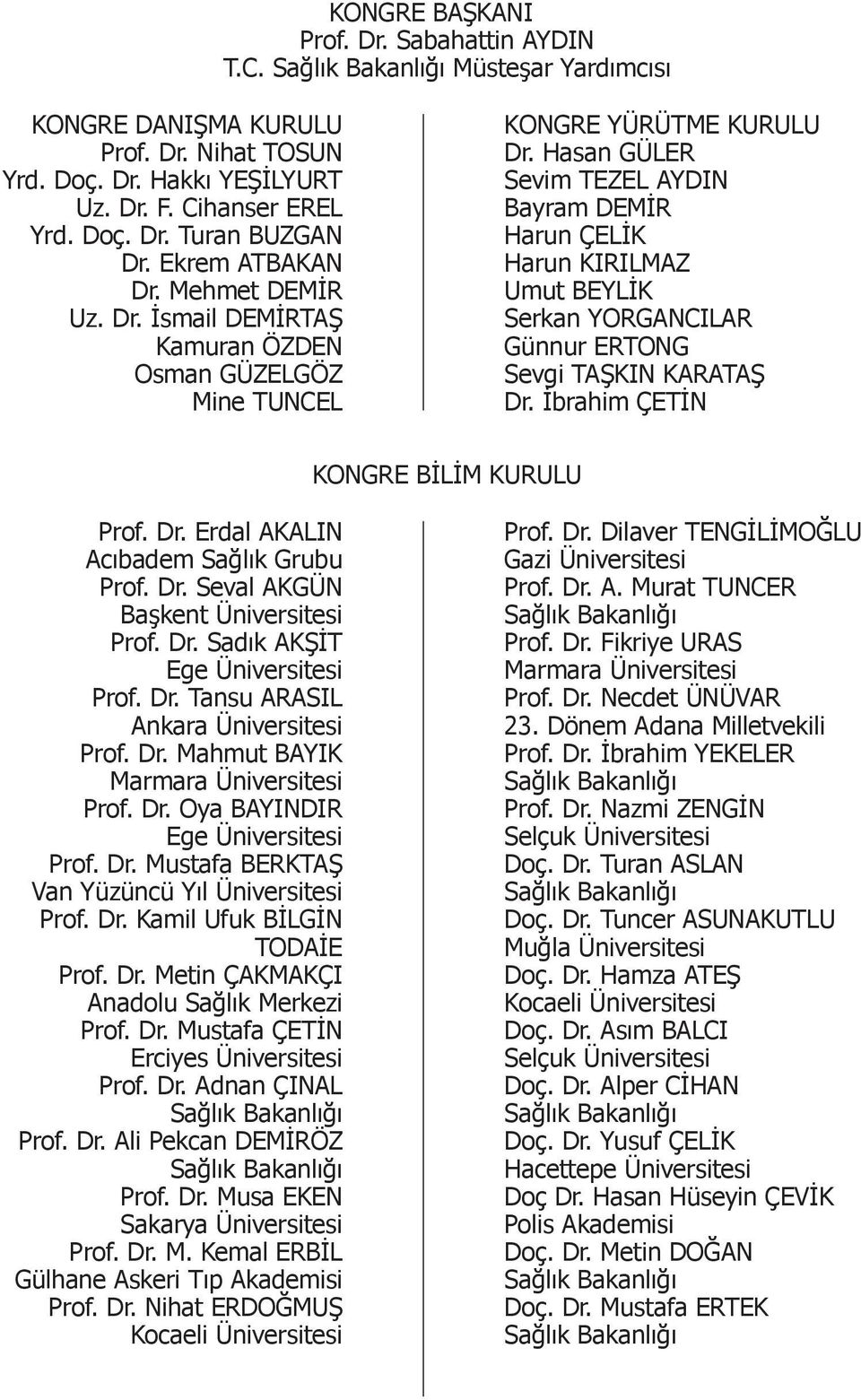 KONGRE BAŞKANI
Prof. Dr. Sabahattin AYDIN
T.C. Sağlık Bakanlığı Müsteşar Yardımcısı

KONGRE DANIŞMA KURULU
Prof. Dr. Nihat TOSUN
Yrd. Doç. Dr. Hakkı YEŞİLYURT
Uz. Dr. F. Cihanser EREL
Yrd. Doç. Dr. Turan BUZGAN
Dr. Ekrem ATBAKAN
Dr. Mehmet DEMİR
Uz. Dr. İsmail DEMİRTAŞ
Kamuran ÖZDEN
Osman GÜZELGÖZ
Mine TUNCEL

KONGRE YÜRÜTME KURULU
Dr. Hasan GÜLER
Sevim TEZEL AYDIN
Bayram DEMİR
Harun ÇELİK
Harun KIRILMAZ
Umut BEYLİK
Serkan YORGANCILAR
Günnur ERTONG
Sevgi TAŞKIN KARATAŞ
Dr. İbrahim ÇETİN

KONGRE BİLİM KURULU

Prof. Dr. Erdal AKALIN
Acıbadem Sağlık Grubu
Prof. Dr. Seval AKGÜN
Başkent Üniversitesi
Prof. Dr. Sadık AKŞİT
Ege Üniversitesi
Prof. Dr. Tansu ARASIL
Ankara Üniversitesi
Prof. Dr. Mahmut BAYIK
Marmara Üniversitesi
Prof. Dr. Oya BAYINDIR
Ege Üniversitesi
Prof. Dr. Mustafa BERKTAŞ
Van Yüzüncü Yıl Üniversitesi
Prof. Dr. Kamil Ufuk BİLGİN
TODAİE
Prof. Dr. Metin ÇAKMAKÇI
Anadolu Sağlık Merkezi
Prof. Dr. Mustafa ÇETİN
Erciyes Üniversitesi
Prof. Dr. Adnan ÇINAL
Sağlık Bakanlığı
Prof. Dr. Ali Pekcan DEMİRÖZ
Sağlık Bakanlığı
Prof. Dr. Musa EKEN
Sakarya Üniversitesi
Prof. Dr. M. Kemal ERBİL
Gülhane Askeri Tıp Akademisi
Prof. Dr. Nihat ERDOĞMUŞ
Kocaeli Üniversitesi

Prof. Dr. Dilaver TENGİLİMOĞLU
Gazi Üniversitesi
Prof. Dr. A. Murat TUNCER
Sağlık Bakanlığı
Prof. Dr. Fikriye URAS
Marmara Üniversitesi
Prof. Dr. Necdet ÜNÜVAR
23. Dönem Adana Milletvekili
Prof. Dr. İbrahim YEKELER
Sağlık Bakanlığı
Prof. Dr. Nazmi ZENGİN
Selçuk Üniversitesi
Doç. Dr. Turan ASLAN
Sağlık Bakanlığı
Doç. Dr. Tuncer ASUNAKUTLU
Muğla Üniversitesi
Doç. Dr. Hamza ATEŞ
Kocaeli Üniversitesi
Doç. Dr. Asım BALCI
Selçuk Üniversitesi
Doç. Dr. Alper CİHAN
Sağlık Bakanlığı
Doç. Dr. Yusuf ÇELİK
Hacettepe Üniversitesi
Doç Dr. Hasan Hüseyin ÇEVİK
Polis Akademisi
Doç. Dr. Metin DOĞAN
Sağlık Bakanlığı
Doç. Dr. Mustafa ERTEK
Sağlık Bakanlığı